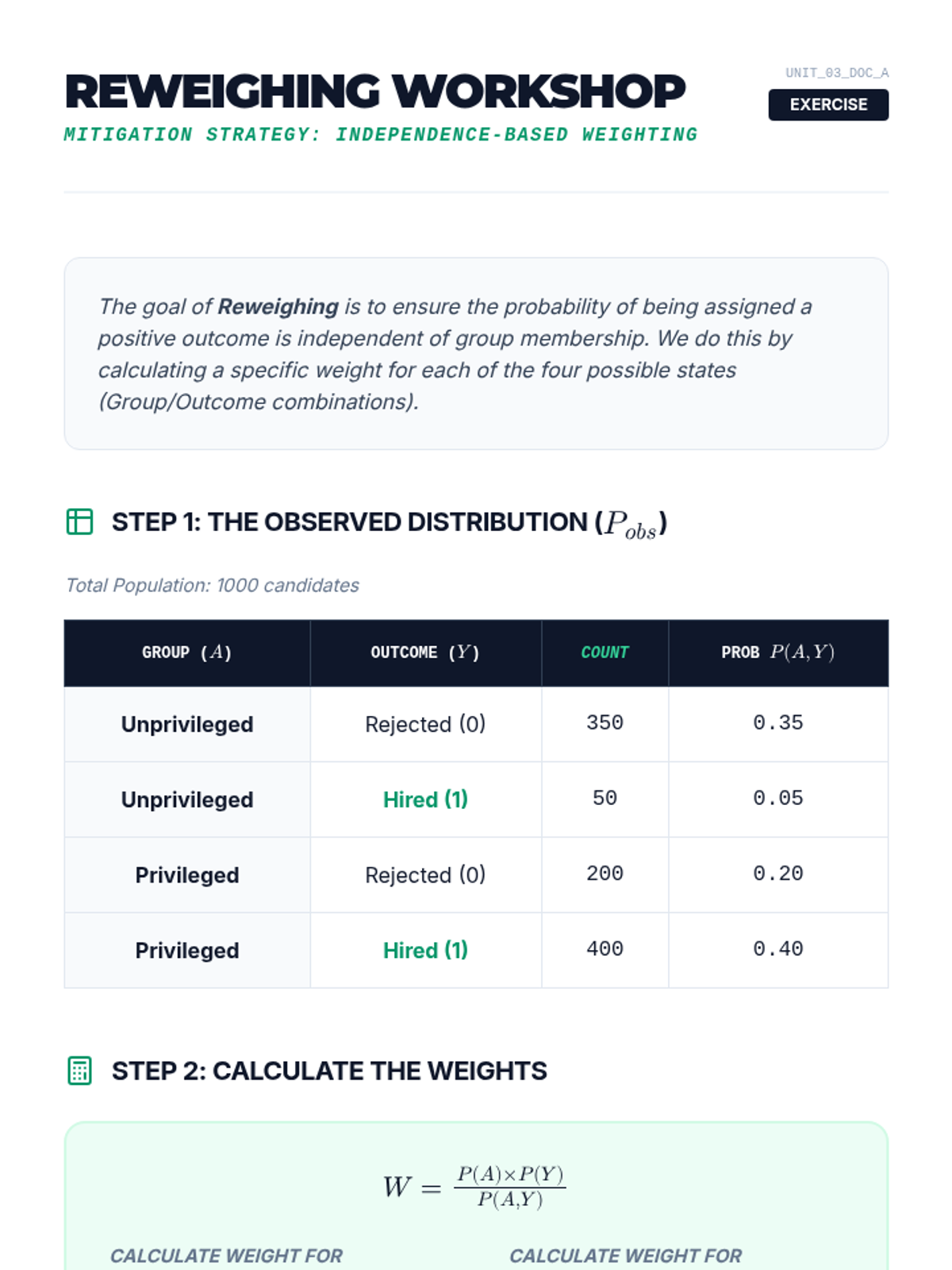 REWEIGHING WORKSHOP

MITIGATION STRATEGY: INDEPENDENCE-BASED WEIGHTING

UNIT_03_DOC_A

EXERCISE

The goal of Reweighing is to ensure the probability of being assigned a positive outcome is independent of group membership. We do this by calculating a specific weight for each of the four possible states (Group/Outcome combinations).

STEP 1: THE OBSERVED DISTRIBUTION ($P_{obs}$)

Total Population: 1000 candidates

| GROUP ($A$) | OUTCOME ($Y$) | COUNT | PROB $P(A,Y)$ |
|---|---|---|---|
| Unprivileged | Rejected (0) | 350 | 0.35 |
| Unprivileged | Hired (1) | 50 | 0.05 |
| Privileged | Rejected (0) | 200 | 0.20 |
| Privileged | Hired (1) | 400 | 0.40 |

STEP 2: CALCULATE THE WEIGHTS

$W = \frac{P(A) \times P(Y)}{P(A,Y)}$

CALCULATE WEIGHT FOR

CALCULATE WEIGHT FOR